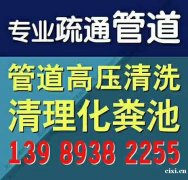 专业疏通管道

管道高压清洗
清理化粪池
139 8938 2255

cixi.cn